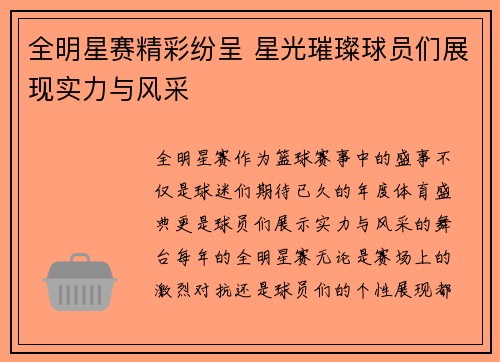 全明星赛精彩纷呈 星光璀璨球员们展现实力与风采

全明星赛作为篮球赛事中的盛事不仅是球迷们期待已久的年度体育盛典更是球员们展示实力与风采的舞台每年的全明星赛无论是赛场上的激烈对抗还是球员们的个性展现都